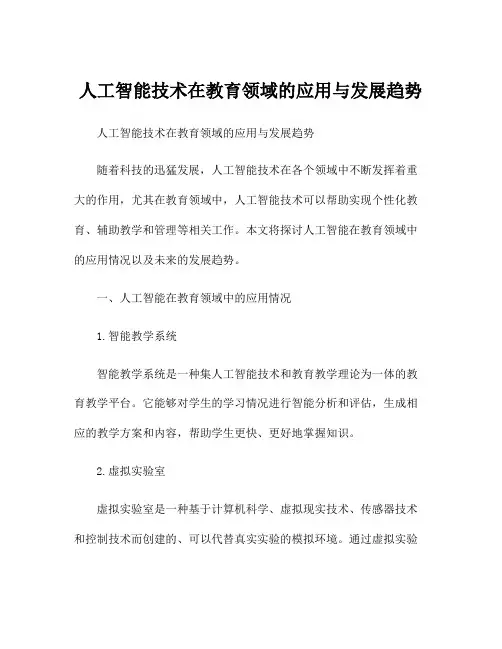 人工智能技术在教育领域的应用与发展趋势

人工智能技术在教育领域的应用与发展趋势

随着科技的迅猛发展，人工智能技术在各个领域中不断发挥着重大的作用，尤其在教育领域中，人工智能技术可以帮助实现个性化教育、辅助教学和管理等相关工作。本文将探讨人工智能在教育领域中的应用情况以及未来的发展趋势。

一、人工智能在教育领域中的应用情况

1.智能教学系统

智能教学系统是一种集人工智能技术和教育教学理论为一体的教育教学平台。它能够对学生的学习情况进行智能分析和评估，生成相应的教学方案和内容，帮助学生更快、更好地掌握知识。

2.虚拟实验室

虚拟实验室是一种基于计算机科学、虚拟现实技术、传感器技术和控制技术而创建的、可以代替真实实验的模拟环境。通过虚拟实验